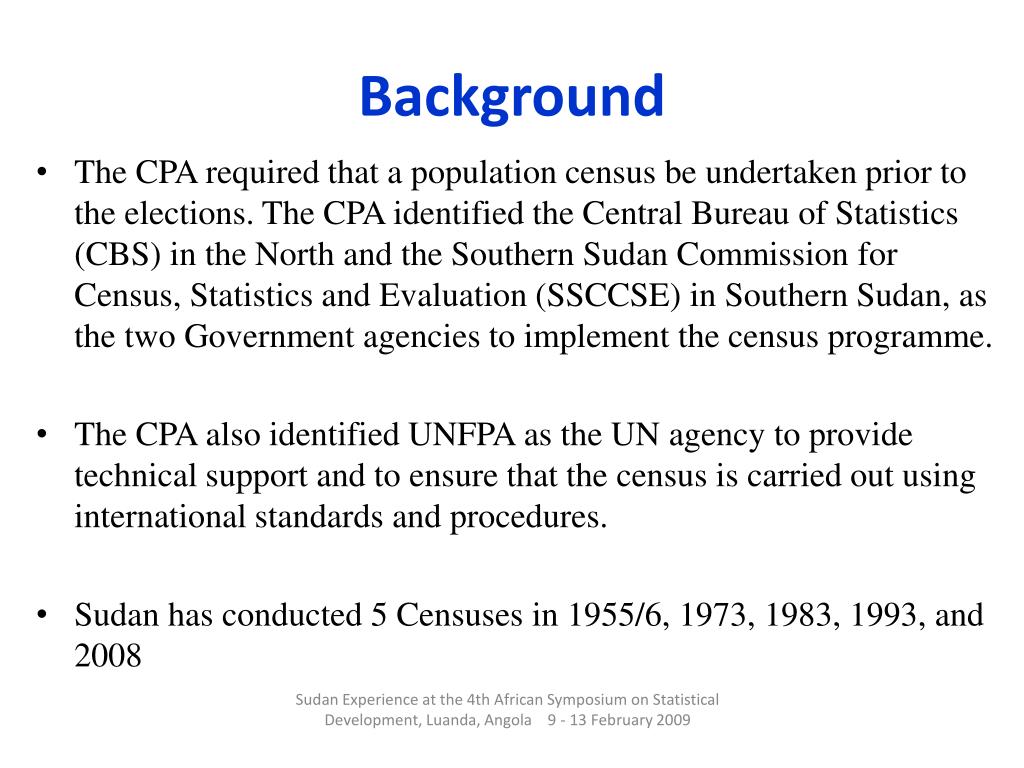 Background

• The CPA required that a population census be undertaken prior to the elections. The CPA identified the Central Bureau of Statistics (CBS) in the North and the Southern Sudan Commission for Census, Statistics and Evaluation (SSCCSE) in Southern Sudan, as the two Government agencies to implement the census programme.

• The CPA also identified UNFPA as the UN agency to provide technical support and to ensure that the census is carried out using international standards and procedures.

• Sudan has conducted 5 Censuses in 1955/6, 1973, 1983, 1993, and 2008

Sudan Experience at the 4th African Symposium on Statistical Development, Luanda, Angola 9 - 13 February 2009